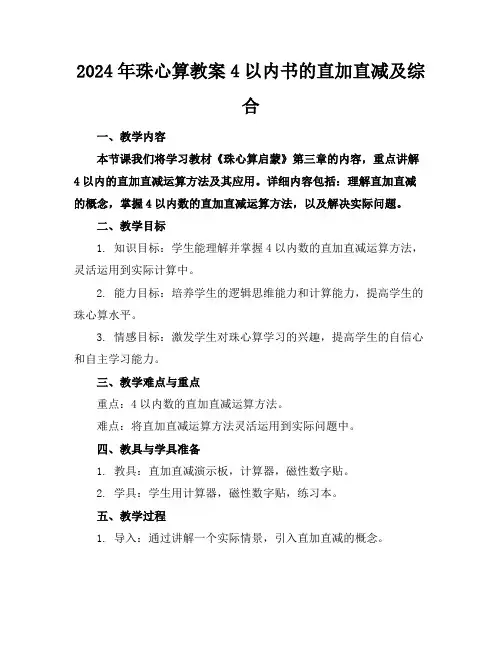 2024年珠心算教案4以内书的直加直减及综合

一、教学内容

本节课我们将学习教材《珠心算启蒙》第三章的内容，重点讲解4以内的直加直减运算方法及其应用。详细内容包括：理解直加直减的概念，掌握4以内数的直加直减运算方法，以及解决实际问题。

二、教学目标

1. 知识目标：学生能理解并掌握4以内数的直加直减运算方法，灵活运用到实际计算中。

2. 能力目标：培养学生的逻辑思维能力和计算能力，提高学生的珠心算水平。

3. 情感目标：激发学生对珠心算学习的兴趣，提高学生的自信心和自主学习能力。

三、教学难点与重点

重点：4以内数的直加直减运算方法。

难点：将直加直减运算方法灵活运用到实际问题中。

四、教具与学具准备

1. 教具：直加直减演示板，计算器，磁性数字贴。

2. 学具：学生用计算器，磁性数字贴，练习本。

五、教学过程

1. 导入：通过讲解一个实际情景，引入直加直减的概念。